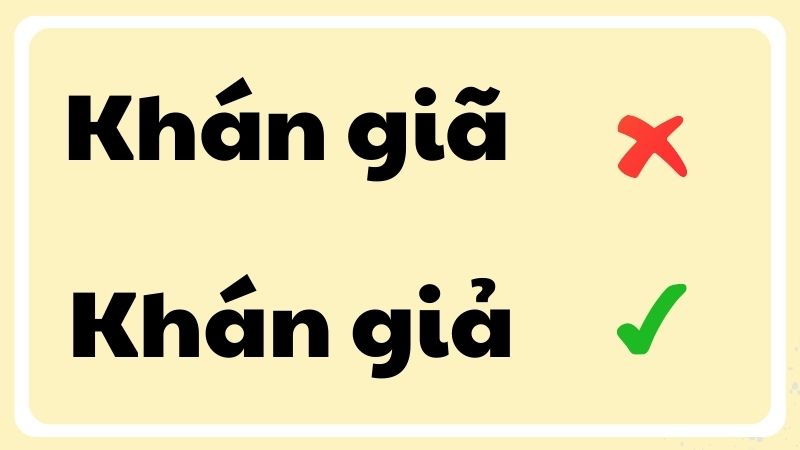 Khán giã ✗

Khán giả ✓